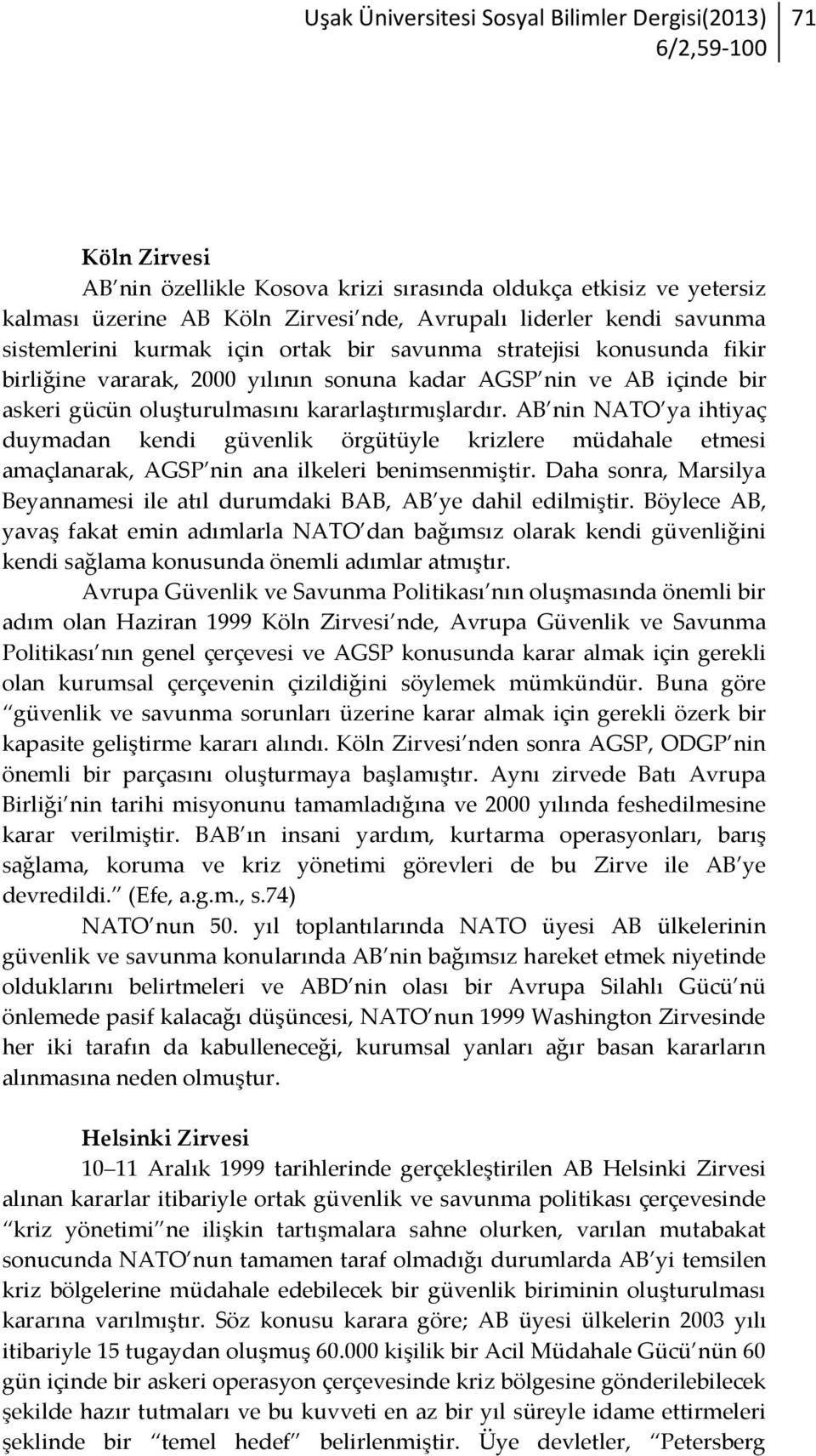 Uşak Üniversitesi Sosyal Bilimler Dergisi(2013) 6/2,59-100

71

Köln Zirvesi

AB nin özellikle Kosova krizi sırasında oldukça etkisiz ve yetersiz kalması üzerine AB Köln Zirvesi nde, Avrupalı liderler kendi savunma sistemlerini kurmak için ortak bir savunma stratejisi konusunda fikir birliğine vararak, 2000 yılının sonuna kadar AGSP nin ve AB içinde bir askeri gücün oluşturulmasını kararlaştırmışlardır. AB nin NATO ya ihtiyaç duymadan kendi güvenlik örgütüyle krizlere müdahale etmesi amaçlanarak, AGSP nin ana ilkeleri benimsenmiştir. Daha sonra, Marsilya Beyannamesi ile atıl durumdaki BAB, AB ye dahil edilmiştir. Böylece AB, yavaş fakat emin adımlarla NATO dan bağımsız olarak kendi güvenliğini kendi sağlama konusunda önemli adımlar atmıştır.

Avrupa Güvenlik ve Savunma Politikası nın oluşmasında önemli bir adım olan Haziran 1999 Köln Zirvesi nde, Avrupa Güvenlik ve Savunma Politikası nın genel çerçevesi ve AGSP konusunda karar almak için gerekli olan kurumsal çerçevenin çizildiğini söylemek mümkündür. Buna göre güvenlik ve savunma sorunları üzerine karar almak için gerekli özerk bir kapasite geliştirme kararı alındı. Köln Zirvesi nden sonra AGSP, ODGP nin önemli bir parçasını oluşturmaya başlamıştır. Aynı zirvede Batı Avrupa Birliği nin tarihi misyonunu tamamladığına ve 2000 yılında feshedilmesine karar verilmiştir. BAB ın insani yardım, kurtarma operasyonları, barış sağlama, koruma ve kriz yönetimi görevleri de bu Zirve ile AB ye devredildi. (Efe, a.g.m., s.74)

NATO nun 50. yıl toplantılarında NATO üyesi AB ülkelerinin güvenlik ve savunma konularında AB nin bağımsız hareket etmek niyetinde olduklarını belirtmeleri ve ABD nin olası bir Avrupa Silahlı Gücü nü önlemede pasif kalacağı düşüncesi, NATO nun 1999 Washington Zirvesinde her iki tarafın da kabulleneceği, kurumsal yanları ağır basan kararların alınmasına neden olmuştur.

Helsinki Zirvesi

10 11 Aralık 1999 tarihlerinde gerçekleştirilen AB Helsinki Zirvesi alınan kararlar itibariyle ortak güvenlik ve savunma politikası çerçevesinde kriz yönetimi ne ilişkin tartışmalara sahne olurken, varılan mutabakat sonucunda NATO nun tamamen taraf olmadığı durumlarda AB yi temsilen kriz bölgelerine müdahale edebilecek bir güvenlik biriminin oluşturulması kararına varılmıştır. Söz konusu karara göre; AB üyesi ülkelerin 2003 yılı itibariyle 15 tugaydan oluşmuş 60.000 kişilik bir Acil Müdahale Gücü nün 60 gün içinde bir askeri operasyon çerçevesinde kriz bölgesine gönderilebilecek şekilde hazır tutmaları ve bu kuvveti en az bir yıl süreyle idame ettirmeleri şeklinde bir temel hedef belirlenmiştir. Üye devletler, Petersberg